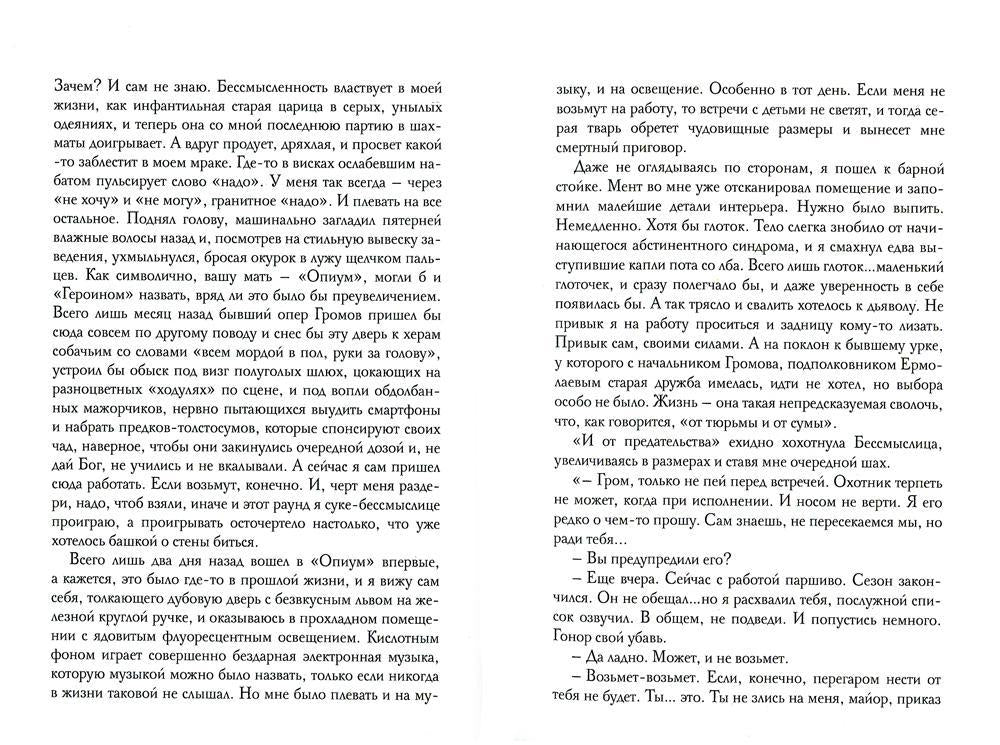 Зачем? И сам не знаю. Бессмысленность властвует в моей жизни, как инфантильная старая царица в серых, унылых одеяниях, и теперь она со мной последнюю партию в шахматы доигрывает. А вдруг продует, дряхлая, и просвет какой-то заблестит в моем мраке. Где-то в висках ослабевшим набатом пульсирует слово «надо». У меня так всегда – через «не хочу» и «не могу», гранитное «надо». И плевать на все остальное. Поднял голову, машинально загладил пятерней влажные волосы назад и, посмотрев на стильную вывеску заведения, ухмыльнулся, бросая окурок в лужу щелчком пальцев. Как символично, вашу мать – «Опиум», могли б и «Героином» назвать, вряд ли это было бы преувеличением. Всего лишь месяц назад бывший опер Громов пришел бы сюда совсем по другому поводу и снес бы эту дверь к херам собачьим со словами «всем мордой в пол, руки за голову», устроил бы обыск под визг полуголых шлюх, цокающих на разноцветных «ходулях» по сцене, и под вопли обдолбанных мажорчиков, нервно пытающихся выудить смартфоны и набрать предков-толстосумов, которые спонсируют своих чад, наверное, чтобы они закинулись очередной дозой и, не дай Бог, не учились и не вкалывали. А сейчас я сам пришел сюда работать. Если возьмут, конечно. И, черт меня раздери, надо, чтоб взяли, иначе и этот раунд я суке-бессмыслице проиграю, а проигрывать осточертело настолько, что уже хотелось башкой о стены биться.

Всего лишь два дня назад вошел в «Опиум» впервые, а кажется, это было где-то в прошлой жизни, и я вижу сам себя, толкающего дубовую дверь с безвкусным львом на железной круглой ручке, и оказываюсь в прохладном помещении с ядовитым флуоресцентным освещением. Кислотным фоном играет совершенно бездарная электронная музыка, которую музыкой можно было назвать, только если никогда в жизни таковой не слышал. Но мне было плевать и на музыку, и на освещение. Особенно в тот день. Если меня не возьмут на работу, то встречи с детьми не светят, и тогда серая тварь обретет чудовищные размеры и вынесет мне смертный приговор.

Даже не оглядываясь по сторонам, я пошел к барной стойке. Мент во мне уже отсканировал помещение и запомнил малейшие детали интерьера. Нужно было выпить. Немедленно. Хотя бы глоток. Тело слегка знобило от начинающегося абстинентного синдрома, и я смахнул едва выступившие капли пота со лба. Всего лишь глоток...маленький глоточек, и сразу полегчало бы, и даже уверенность в себе появилась бы. А так трясло и свалить хотелось к дьяволу. Не привык я на работу проситься и задницу кому-то лизать. Привык сам, своими силами. А на поклон к бывшему урке, у которого с начальником Громова, подполковником Ермолаевым старая дружба имелась, идти не хотел, но выбора особо не было. Жизнь – она такая непредсказуемая сволочь, что, как говорится, «от тюрьмы и от сумы».

«И от предательства» ехидно хохотнула Бессмыслица, увеличиваясь в размерах и ставя мне очередной шах.

«– Гром, только не пей перед встречей. Охотник терпеть не может, когда при исполнении. И носом не верти. Я его редко о чем-то прошу. Сам знаешь, не пересекаемся мы, но ради тебя...

– Вы предупредили его?

– Еще вчера. Сейчас с работой паршиво. Сезон закончился. Он не обещал...но я расхвалил тебя, послужной список озвучил. В общем, не подведи. И попустись немного. Гонор свой убавь.

– Да ладно. Может, и не возьмет.

– Возьмет-возьмет. Если, конечно, перегаром нести от тебя не будет. Ты... это. Ты не злись на меня, майор, приказ